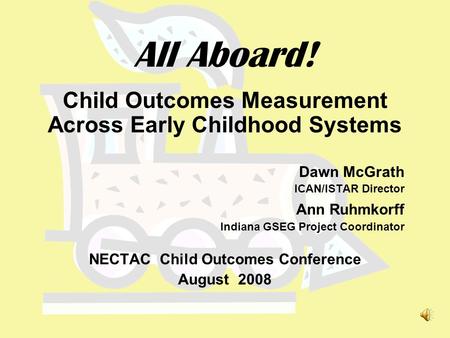 All Aboard!

Child Outcomes Measurement Across Early Childhood Systems

Dawn McGrath
ICAN/ISTAR Director

Ann Ruhmkorff
Indiana GSEG Project Coordinator

NECTAC Child Outcomes Conference
August 2008